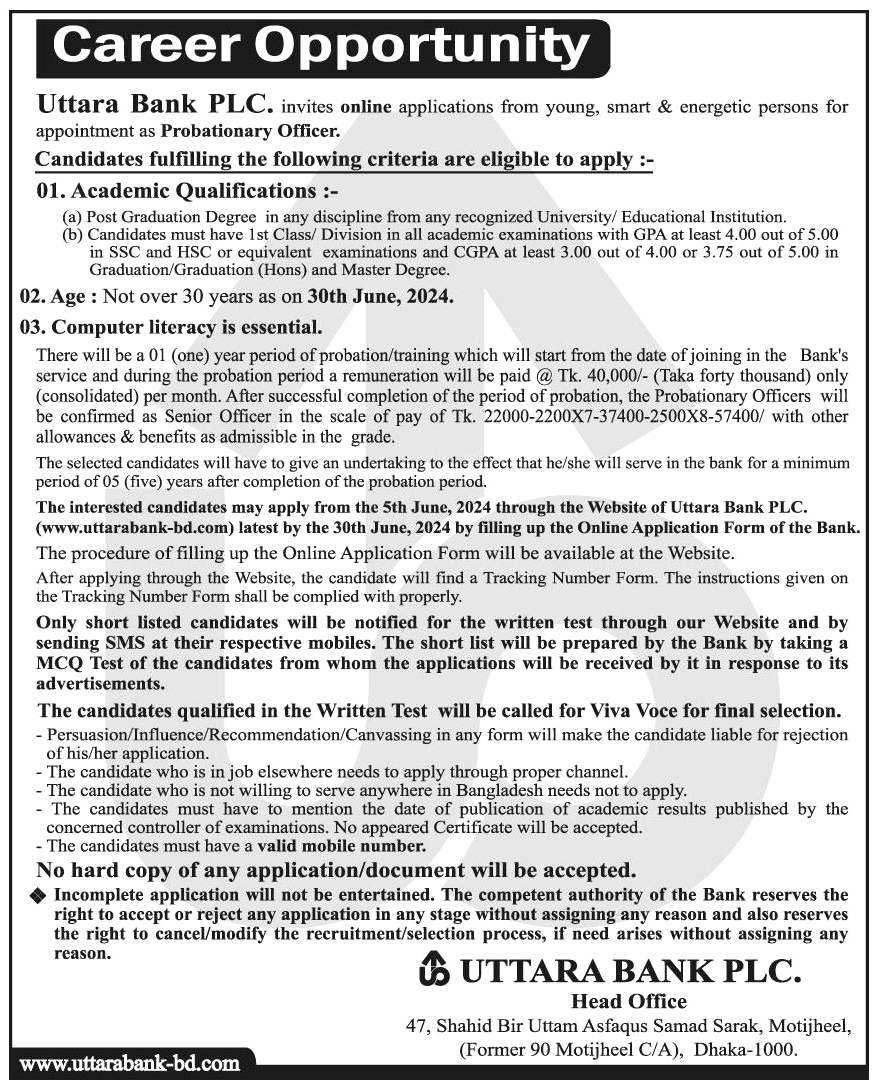 Career Opportunity

Uttara Bank PLC. invites online applications from young, smart & energetic persons for appointment as Probationary Officer.

Candidates fulfilling the following criteria are eligible to apply :-

01. Academic Qualifications :-

(a) Post Graduation Degree in any discipline from any recognized University/ Educational Institution.
(b) Candidates must have 1st Class/ Division in all academic examinations with GPA at least 4.00 out of 5.00 in SSC and HSC or equivalent examinations and CGPA at least 3.00 out of 4.00 or 3.75 out of 5.00 in Graduation/Graduation (Hons) and Master Degree.

02. Age : Not over 30 years as on 30th June, 2024.

03. Computer literacy is essential.

There will be a 01 (one) year period of probation/training which will start from the date of joining in the Bank's service and during the probation period a remuneration will be paid @ Tk. 40,000/- (Taka forty thousand) only (consolidated) per month. After successful completion of the period of probation, the Probationary Officers will be confirmed as Senior Officer in the scale of pay of Tk. 22000-2200X7-37400-2500X8-57400/ with other allowances & benefits as admissible in the grade.

The selected candidates will have to give an undertaking to the effect that he/she will serve in the bank for a minimum period of 05 (five) years after completion of the probation period.

The interested candidates may apply from the 5th June, 2024 through the Website of Uttara Bank PLC. (www.uttarabank-bd.com) latest by the 30th June, 2024 by filling up the Online Application Form of the Bank.

The procedure of filling up the Online Application Form will be available at the Website.

After applying through the Website, the candidate will find a Tracking Number Form. The instructions given on the Tracking Number Form shall be complied with properly.

Only short listed candidates will be notified for the written test through our Website and by sending SMS at their respective mobiles. The short list will be prepared by the Bank by taking a MCQ Test of the candidates from whom the applications will be received by it in response to its advertisements.

The candidates qualified in the Written Test will be called for Viva Voce for final selection.

- Persuasion/Influence/Recommendation/Canvassing in any form will make the candidate liable for rejection of his/her application.
- The candidate who is in job elsewhere needs to apply through proper channel.
- The candidate who is not willing to serve anywhere in Bangladesh needs not to apply.
- The candidates must have to mention the date of publication of academic results published by the concerned controller of examinations. No appeared Certificate will be accepted.
- The candidates must have a valid mobile number.

No hard copy of any application/document will be accepted.

❖ Incomplete application will not be entertained. The competent authority of the Bank reserves the right to accept or reject any application in any stage without assigning any reason and also reserves the right to cancel/modify the recruitment/selection process, if need arises without assigning any reason.

UTTARA BANK PLC.
Head Office
47, Shahid Bir Uttam Asfaqus Samad Sarak, Motijheel, (Former 90 Motijheel C/A), Dhaka-1000.

www.uttarabank-bd.com